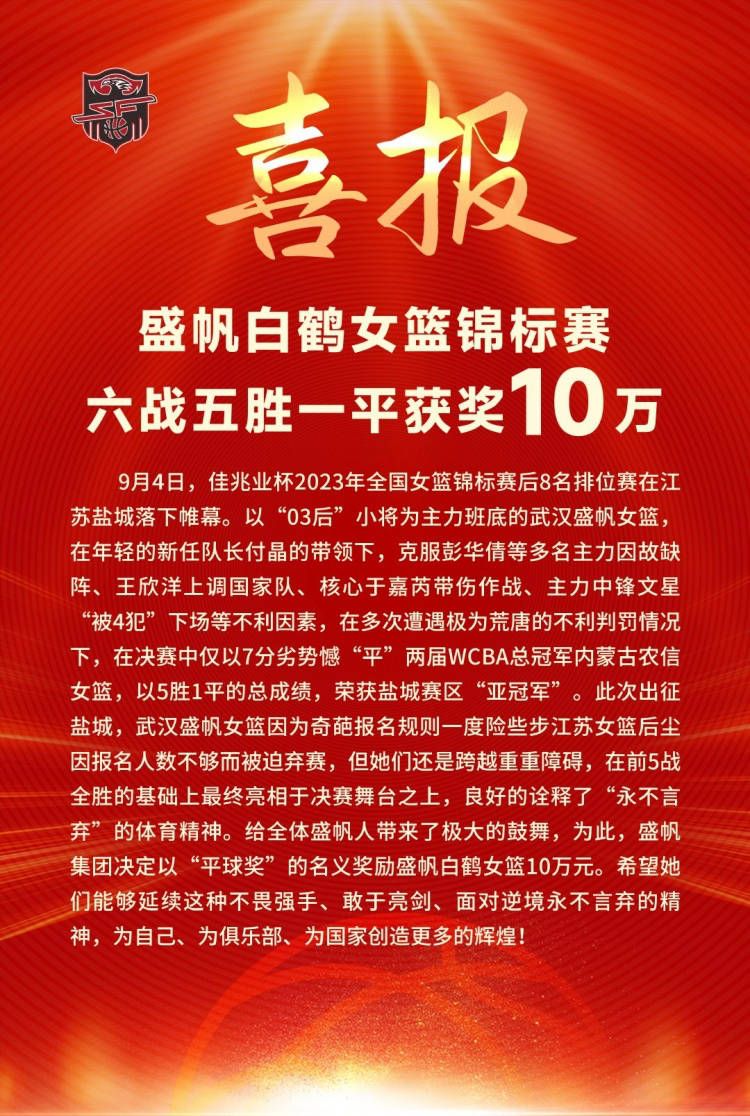 喜报

盛帆白鹤女篮锦标赛
六战五胜一平获奖10万

9月4日，佳兆业杯2023年全国女篮锦标赛后8名排位赛在江苏盐城落下帷幕。以“03后”小将为主力班底的武汉盛帆女篮，在年轻的新任队长付晶的带领下，克服彭华倩等多名主力因故缺阵、王欣洋上调国家队、核心于嘉芮带伤作战、主力中锋文星“被4犯”下场等不利因素，在多次遭遇极为荒唐的不利判罚情况下，在决赛中仅以7分劣势憾“平”两届WCBA总冠军内蒙古农信女篮，以5胜1平的总成绩，荣获盐城赛区“亚冠军”。此次出征盐城，武汉盛帆女篮因为奇葩报名规则一度险些步江苏女篮后尘因报名人数不够而被迫弃赛，但她们还是跨越重重障碍，在前5战全胜的基础上最终亮相于决赛舞台之上，良好的诠释了“永不言弃”的体育精神。给全体盛帆人带来了极大的鼓舞，为此，盛帆集团决定以“平球奖”的名义奖励盛帆白鹤女篮10万元。希望她们能够延续这种不畏强手、敢于亮剑、面对逆境永不言弃的精神，为自己、为俱乐部、为国家创造更多的辉煌！